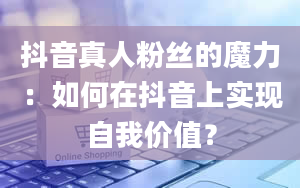 抖音真人粉丝的魔力：如何在抖音上实现自我价值？

Online Shopping